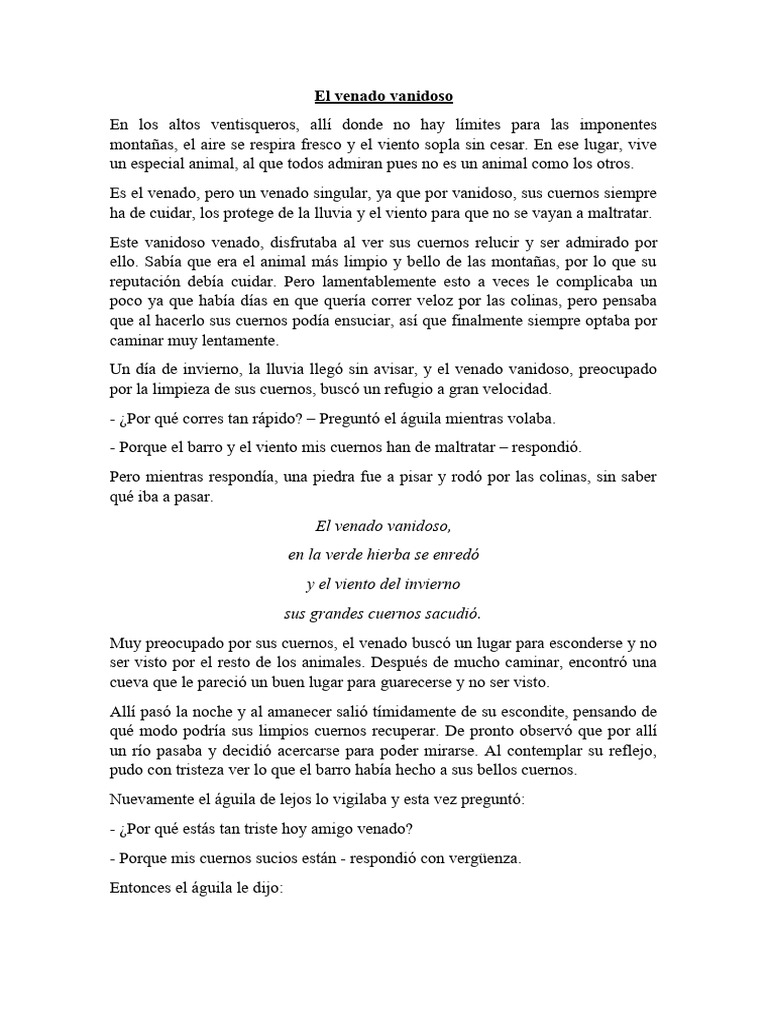 El venado vanidoso

En los altos ventisqueros, allí donde no hay límites para las imponentes montañas, el aire se respira fresco y el viento sopla sin cesar. En ese lugar, vive un especial animal, al que todos admiran pues no es un animal como los otros.

Es el venado, pero un venado singular, ya que por vanidoso, sus cuernos siempre ha de cuidar, los protege de la lluvia y el viento para que no se vayan a maltratar.

Este vanidoso venado, disfrutaba al ver sus cuernos relucir y ser admirado por ello. Sabía que era el animal más limpio y bello de las montañas, por lo que su reputación debía cuidar. Pero lamentablemente esto a veces le complicaba un poco ya que había días en que quería correr veloz por las colinas, pero pensaba que al hacerlo sus cuernos podía ensuciar, así que finalmente siempre optaba por caminar muy lentamente.

Un día de invierno, la lluvia llegó sin avisar, y el venado vanidoso, preocupado por la limpieza de sus cuernos, buscó un refugio a gran velocidad.

- ¿Por qué corres tan rápido? – Preguntó el águila mientras volaba.

- Porque el barro y el viento mis cuernos han de maltratar – respondió.

Pero mientras respondía, una piedra fue a pisar y rodó por las colinas, sin saber qué iba a pasar.

El venado vanidoso,
en la verde hierba se enredó
y el viento del invierno
sus grandes cuernos sacudió.

Muy preocupado por sus cuernos, el venado buscó un lugar para esconderse y no ser visto por el resto de los animales. Después de mucho caminar, encontró una cueva que le pareció un buen lugar para guarecerse y no ser visto.

Allí pasó la noche y al amanecer salió tímidamente de su escondite, pensando de qué modo podría sus limpios cuernos recuperar. De pronto observó que por allí un río pasaba y decidió acercarse para poder mirarse. Al contemplar su reflejo, pudo con tristeza ver lo que el barro había hecho a sus bellos cuernos.

Nuevamente el águila de lejos lo vigilaba y esta vez preguntó:

- ¿Por qué estás tan triste hoy amigo venado?

- Porque mis cuernos sucios están - respondió con vergüenza.

Entonces el águila le dijo: